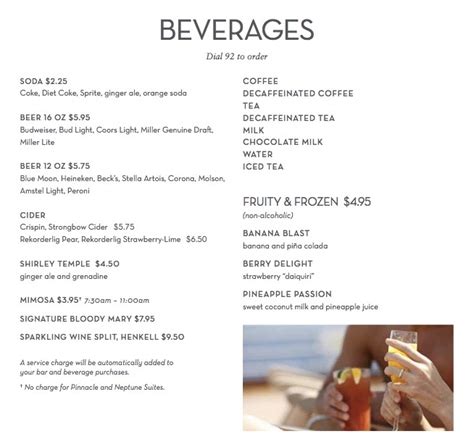 BEVERAGES

Dial 92 to order

SODA $2.25
Coke, Diet Coke, Sprite, ginger ale, orange soda

BEER 16 OZ $5.95
Budweiser, Bud Light, Coors Light, Miller Genuine Draft, Miller Lite

BEER 12 OZ $5.75
Blue Moon, Heineken, Beck's, Stella Artois, Corona, Molson, Amstel Light, Peroni

CIDER
Crispin, Strongbow Cider $5.75
Rekorderlig Pear, Rekorderlig Strawberry-Lime $6.50

SHIRLEY TEMPLE $4.50
ginger ale and grenadine

MIMOSA $3.95† 7:30am – 11:00am

SIGNATURE BLOODY MARY $7.95

SPARKLING WINE SPLIT, HENKELL $9.50

A service charge will be automatically added to your bar and beverage purchases.

† No charge for Pinnacle and Neptune Suites.

COFFEE
DECAFFEINATED COFFEE
TEA
DECAFFEINATED TEA
MILK
CHOCOLATE MILK
WATER
ICED TEA

FRUITY & FROZEN $4.95
(non-alcoholic)

BANANA BLAST
banana and piña colada

BERRY DELIGHT
strawberry "daiquiri"

PINEAPPLE PASSION
sweet coconut milk and pineapple juice